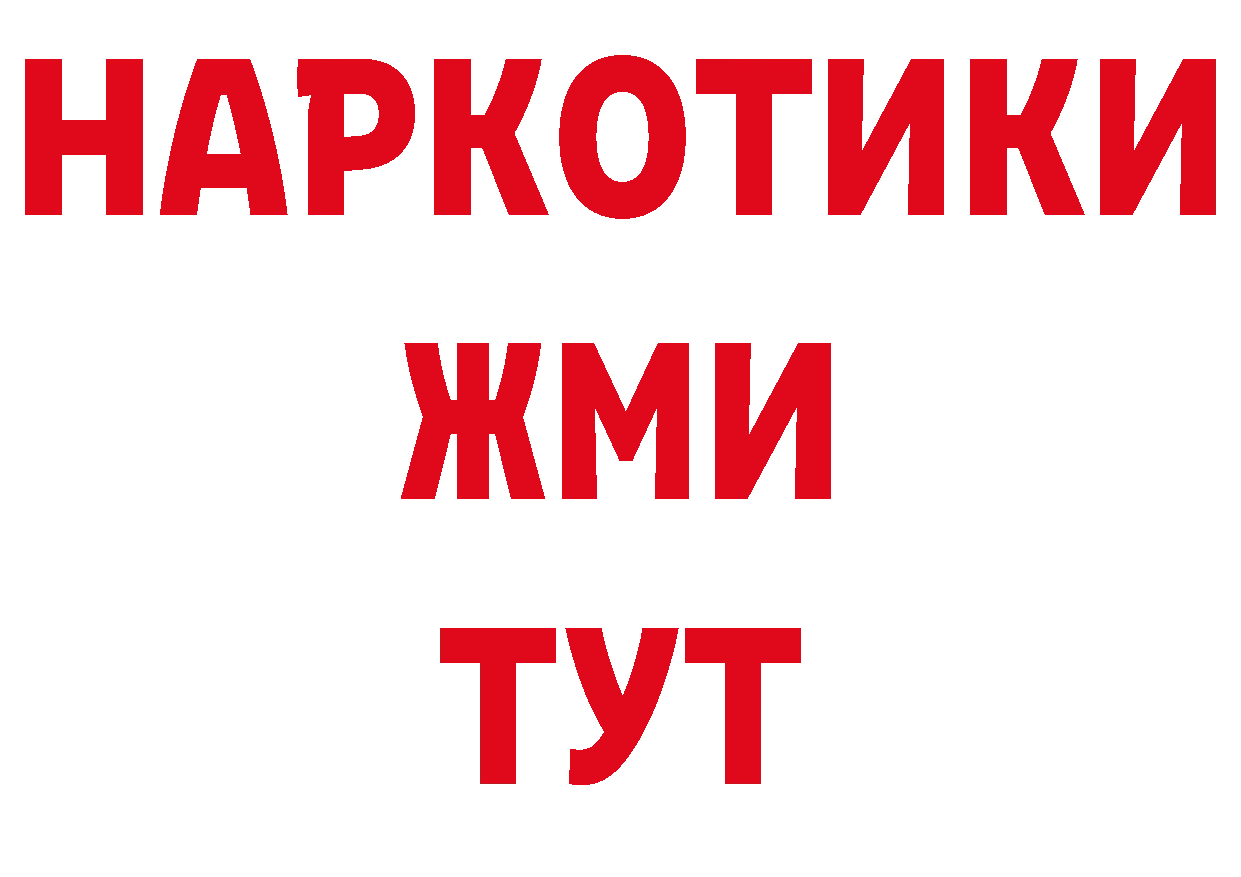 НАРКОТИКИ
ЖМИ
ТУТ